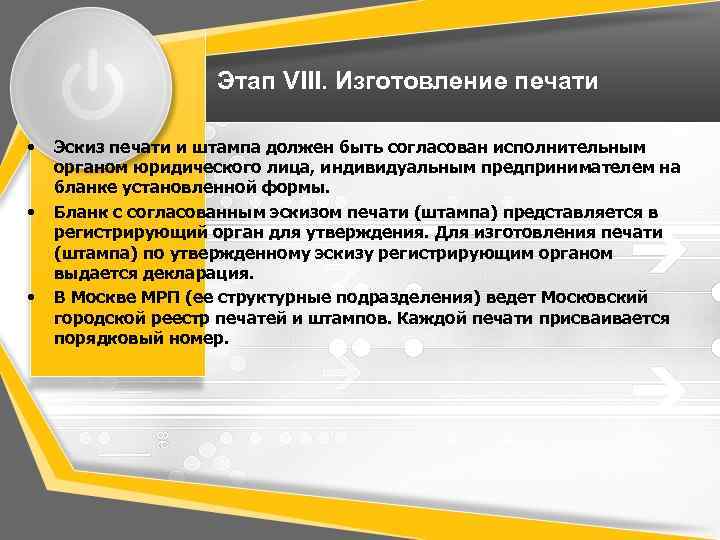 Этап VIII. Изготовление печати

• Эскиз печати и штампа должен быть согласован исполнительным органом юридического лица, индивидуальным предпринимателем на бланке установленной формы.
• Бланк с согласованным эскизом печати (штампа) представляется в регистрирующий орган для утверждения. Для изготовления печати (штампа) по утвержденному эскизу регистрирующим органом выдается декларация.
• В Москве МРП (ее структурные подразделения) ведет Московский городской реестр печатей и штампов. Каждой печати присваивается порядковый номер.